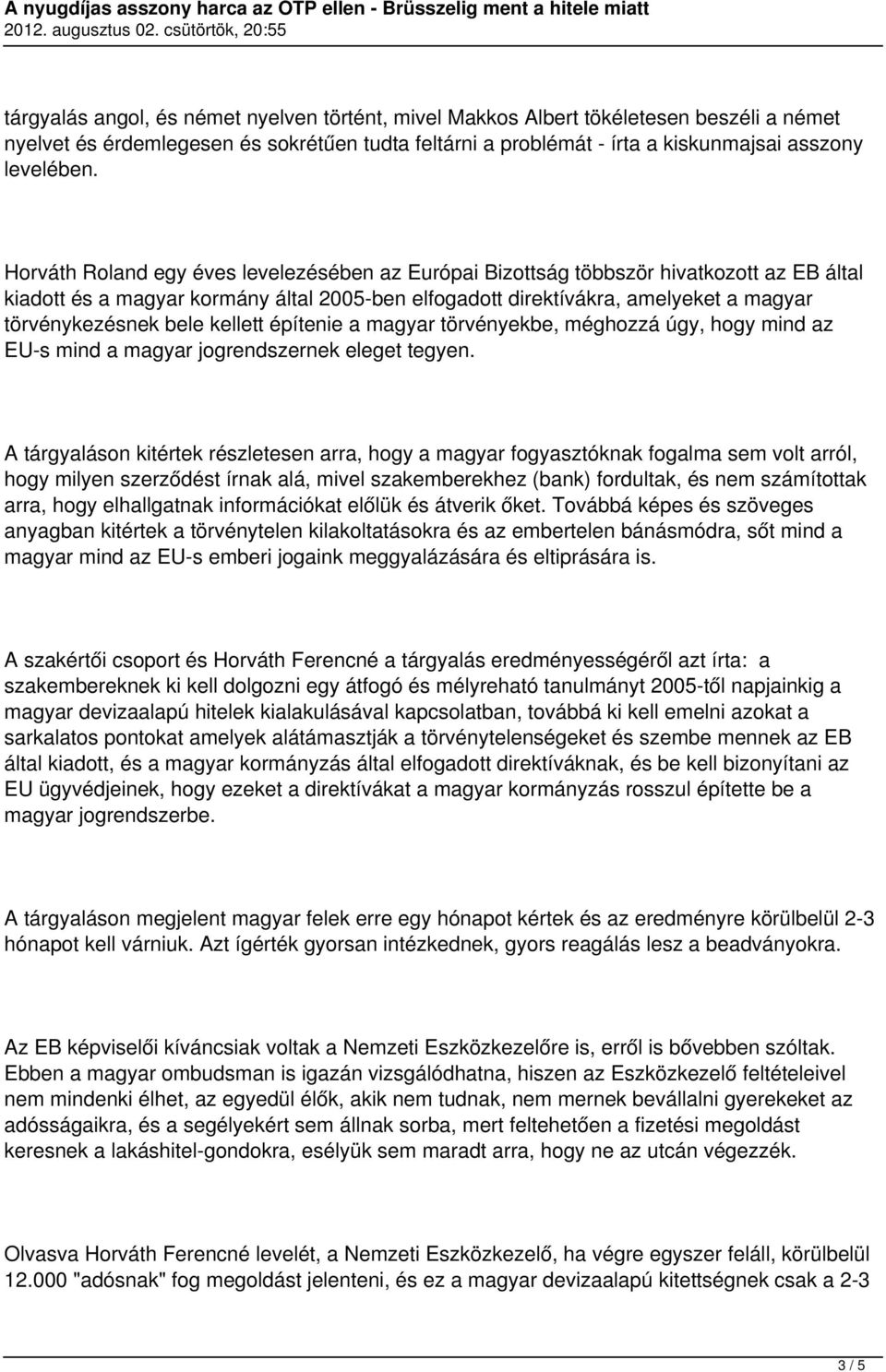 A nyugdíjas asszony harca az OTP ellen - Brüsszelig ment a hitele miatt
2012. augusztus 02. csütörtök, 20:55

tárgyalás angol, és német nyelven történt, mivel Makkos Albert tökéletesen beszéli a német nyelvet és érdemlegesen és sokrétűen tudta feltárni a problémát - írta a kiskunmajsai asszony levelében.

Horváth Roland egy éves levelezésében az Európai Bizottság többször hivatkozott az EB által kiadott és a magyar kormány által 2005-ben elfogadott direktívákra, amelyeket a magyar törvénykezésnek bele kellett építenie a magyar törvényekbe, méghozzá úgy, hogy mind az EU-s mind a magyar jogrendszernek eleget tegyen.

A tárgyaláson kitértek részletesen arra, hogy a magyar fogyasztóknak fogalma sem volt arról, hogy milyen szerződést írnak alá, mivel szakemberekhez (bank) fordultak, és nem számítottak arra, hogy elhallgatnak információkat előlük és átverik őket. Továbbá képes és szöveges anyagban kitértek a törvénytelen kilakoltatásokra és az embertelen bánásmódra, sőt mind a magyar mind az EU-s emberi jogaink meggyalázására és eltiprására is.

A szakértői csoport és Horváth Ferencné a tárgyalás eredményességéről azt írta: a szakembereknek ki kell dolgozni egy átfogó és mélyreható tanulmányt 2005-től napjainkig a magyar devizaalapú hitelek kialakulásával kapcsolatban, továbbá ki kell emelni azokat a sarkalatos pontokat amelyek alátámasztják a törvénytelenségeket és szembe mennek az EB által kiadott, és a magyar kormányzás által elfogadott direktíváknak, és be kell bizonyítani az EU ügyvédjeinek, hogy ezeket a direktívákat a magyar kormányzás rosszul építette be a magyar jogrendszerbe.

A tárgyaláson megjelent magyar felek erre egy hónapot kértek és az eredményre körülbelül 2-3 hónapot kell várniuk. Azt ígérték gyorsan intézkednek, gyors reagálás lesz a beadványokra.

Az EB képviselői kíváncsiak voltak a Nemzeti Eszközkezelőre is, erről is bővebben szóltak. Ebben a magyar ombudsman is igazán vizsgálódhatna, hiszen az Eszközkezelő feltételeivel nem mindenki élhet, az egyedül élők, akik nem tudnak, nem mernek bevállalni gyerekeket az adósságaikra, és a segélyekért sem állnak sorba, mert feltehetően a fizetési megoldást keresnek a lakáshitel-gondokra, esélyük sem maradt arra, hogy ne az utcán végezzék.

Olvasva Horváth Ferencné levelét, a Nemzeti Eszközkezelő, ha végre egyszer feláll, körülbelül 12.000 "adósnak" fog megoldást jelenteni, és ez a magyar devizaalapú kitettségnek csak a 2-3

3 / 5